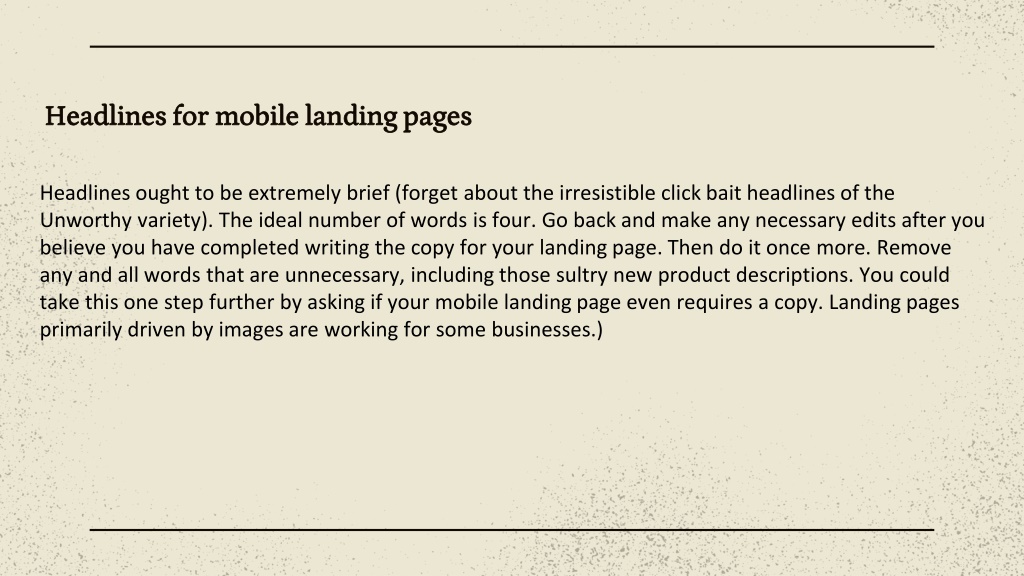 Headlines for mobile landing pages

Headlines ought to be extremely brief (forget about the irresistible click bait headlines of the Unworthy variety). The ideal number of words is four. Go back and make any necessary edits after you believe you have completed writing the copy for your landing page. Then do it once more. Remove any and all words that are unnecessary, including those sultry new product descriptions. You could take this one step further by asking if your mobile landing page even requires a copy. Landing pages primarily driven by images are working for some businesses.)